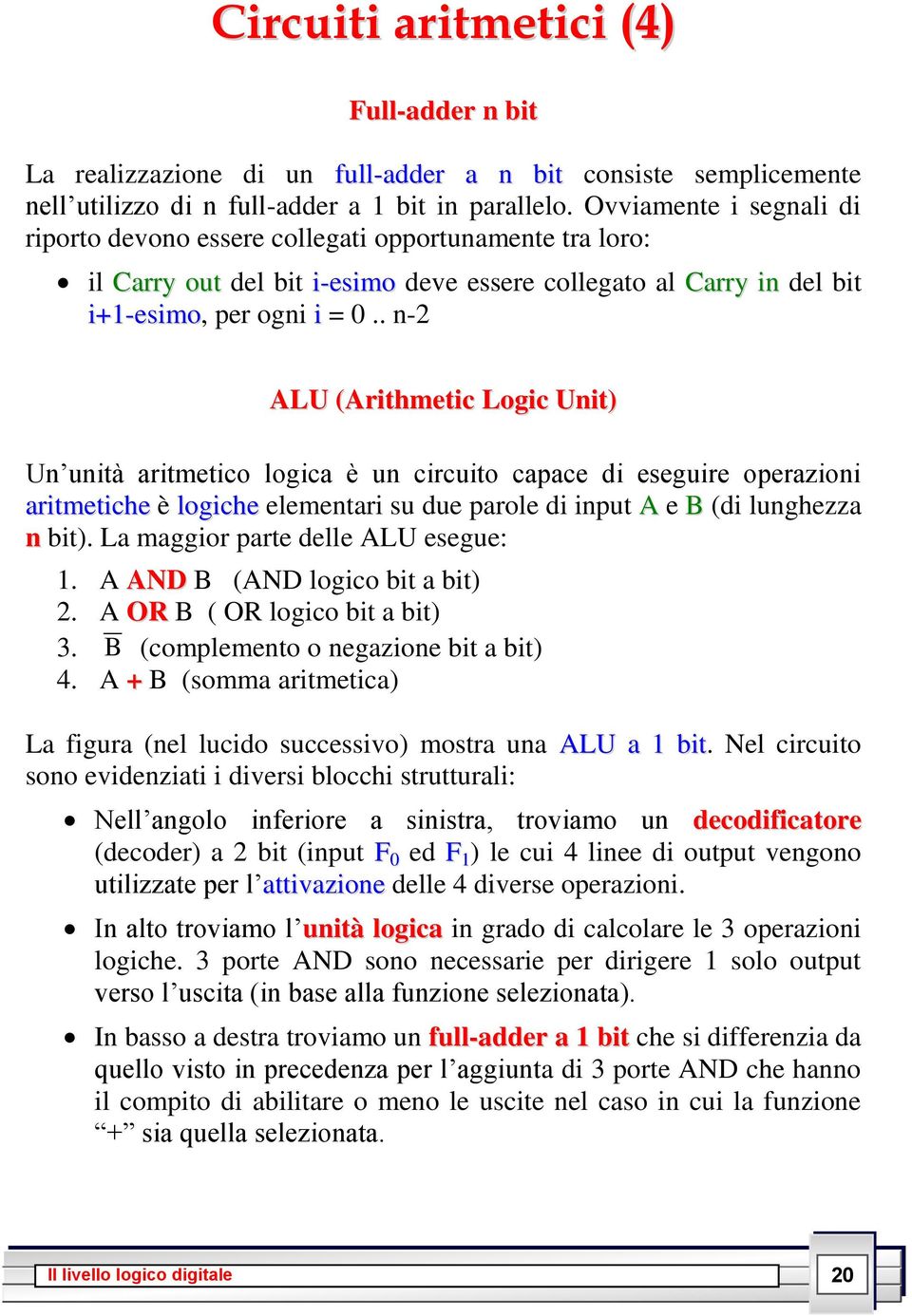 Circuiti aritmetici (4)

Full-adder n bit

La realizzazione di un full-adder a n bit consiste semplicemente nell’utilizzo di n full-adder a 1 bit in parallelo. Ovviamente i segnali di riporto devono essere collegati opportunamente tra loro:

• il Carry out del bit i-esimo deve essere collegato al Carry in del bit i+1-esimo, per ogni i = 0 .. n-2

ALU (Arithmetic Logic Unit)

Un’unità aritmetico logica è un circuito capace di eseguire operazioni aritmetiche è logiche elementari su due parole di input A e B (di lunghezza n bit). La maggior parte delle ALU esegue:

1. A AND B (AND logico bit a bit)
2. A OR B ( OR logico bit a bit)
3. $\overline{B}$ (complemento o negazione bit a bit)
4. A + B (somma aritmetica)

La figura (nel lucido successivo) mostra una ALU a 1 bit. Nel circuito sono evidenziati i diversi blocchi strutturali:

• Nell’angolo inferiore a sinistra, troviamo un decodificatore (decoder) a 2 bit (input $F_0$ ed $F_1$) le cui 4 linee di output vengono utilizzate per l’attivazione delle 4 diverse operazioni.

• In alto troviamo l’unità logica in grado di calcolare le 3 operazioni logiche. 3 porte AND sono necessarie per dirigere 1 solo output verso l’uscita (in base alla funzione selezionata).

• In basso a destra troviamo un full-adder a 1 bit che si differenzia da quello visto in precedenza per l’aggiunta di 3 porte AND che hanno il compito di abilitare o meno le uscite nel caso in cui la funzione “+” sia quella selezionata.

Il livello logico digitale

20